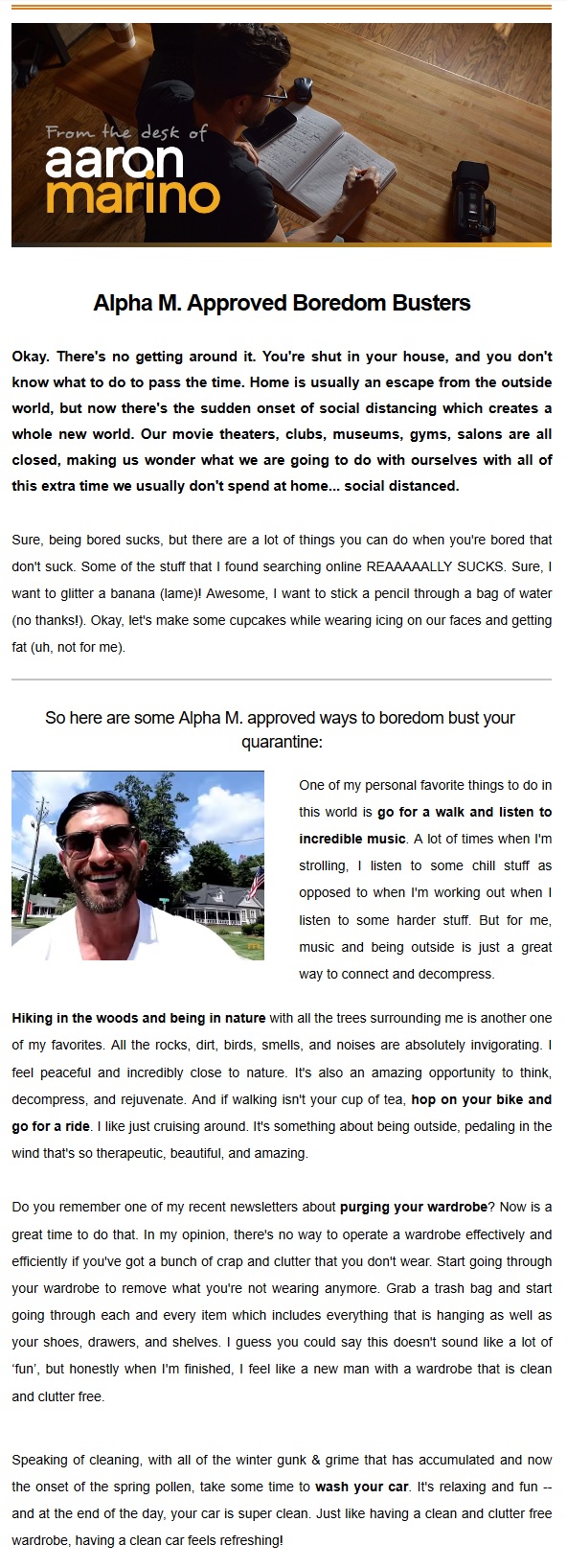 From the desk of
aaron
marino

Alpha M. Approved Boredom Busters

Okay. There's no getting around it. You're shut in your house, and you don't know what to do to pass the time. Home is usually an escape from the outside world, but now there's the sudden onset of social distancing which creates a whole new world. Our movie theaters, clubs, museums, gyms, salons are all closed, making us wonder what we are going to do with ourselves with all of this extra time we usually don't spend at home... social distanced.

Sure, being bored sucks, but there are a lot of things you can do when you're bored that don't suck. Some of the stuff that I found searching online REAAAAALLY SUCKS. Sure, I want to glitter a banana (lame)! Awesome, I want to stick a pencil through a bag of water (no thanks!). Okay, let's make some cupcakes while wearing icing on our faces and getting fat (uh, not for me).

So here are some Alpha M. approved ways to boredom bust your quarantine:

One of my personal favorite things to do in this world is go for a walk and listen to incredible music. A lot of times when I'm strolling, I listen to some chill stuff as opposed to when I'm working out when I listen to some harder stuff. But for me, music and being outside is just a great way to connect and decompress.

Hiking in the woods and being in nature with all the trees surrounding me is another one of my favorites. All the rocks, dirt, birds, smells, and noises are absolutely invigorating. I feel peaceful and incredibly close to nature. It's also an amazing opportunity to think, decompress, and rejuvenate. And if walking isn't your cup of tea, hop on your bike and go for a ride. I like just cruising around. It's something about being outside, pedaling in the wind that's so therapeutic, beautiful, and amazing.

Do you remember one of my recent newsletters about purging your wardrobe? Now is a great time to do that. In my opinion, there's no way to operate a wardrobe effectively and efficiently if you've got a bunch of crap and clutter that you don't wear. Start going through your wardrobe to remove what you're not wearing anymore. Grab a trash bag and start going through each and every item which includes everything that is hanging as well as your shoes, drawers, and shelves. I guess you could say this doesn't sound like a lot of 'fun', but honestly when I'm finished, I feel like a new man with a wardrobe that is clean and clutter free.

Speaking of cleaning, with all of the winter gunk & grime that has accumulated and now the onset of the spring pollen, take some time to wash your car. It's relaxing and fun -- and at the end of the day, your car is super clean. Just like having a clean and clutter free wardrobe, having a clean car feels refreshing!